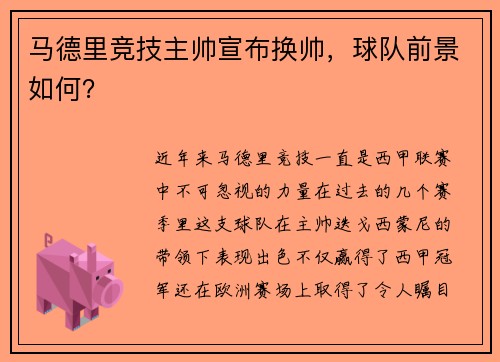 马德里竞技主帅宣布换帅，球队前景如何？

近年来马德里竞技一直是西甲联赛中不可忽视的力量在过去的几个赛季里这支球队在主帅迭戈西蒙尼的带领下表现出色不仅赢得了西甲冠军还在欧洲赛场上取得了令人瞩目